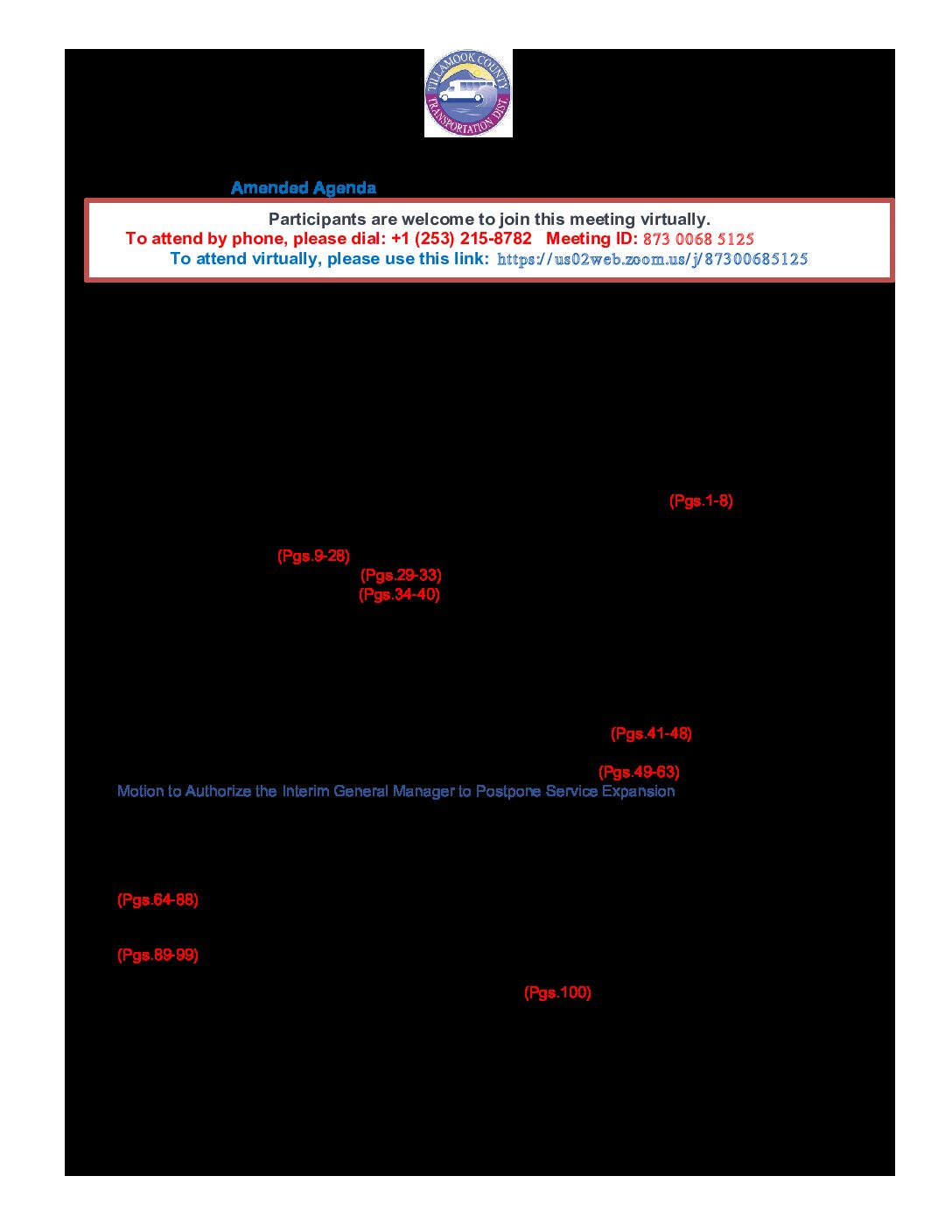 TILLAMOOK COUNTY TRANSPORTATION DIST.

Amended Agenda

Participants are welcome to join this meeting virtually.
To attend by phone, please dial: +1 (253) 215-8782 Meeting ID: 873 0068 5125
To attend virtually, please use this link: https://us02web.zoom.us/j/87300685125

(Pgs.1-8)

(Pgs.9-28)
(Pgs.29-33)
(Pgs.34-40)

(Pgs.41-48)

(Pgs.49-63)
Motion to Authorize the Interim General Manager to Postpone Service Expansion

(Pgs.64-88)

(Pgs.89-99)

(Pgs.100)